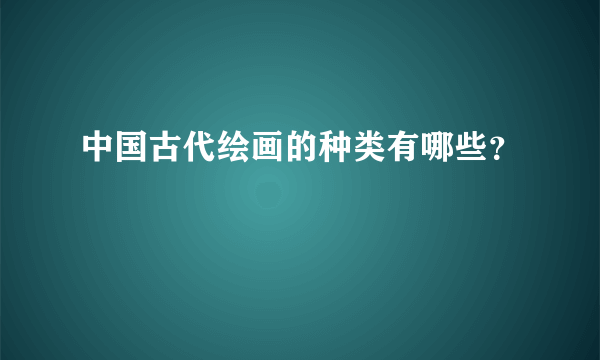 中国古代绘画的种类有哪些?